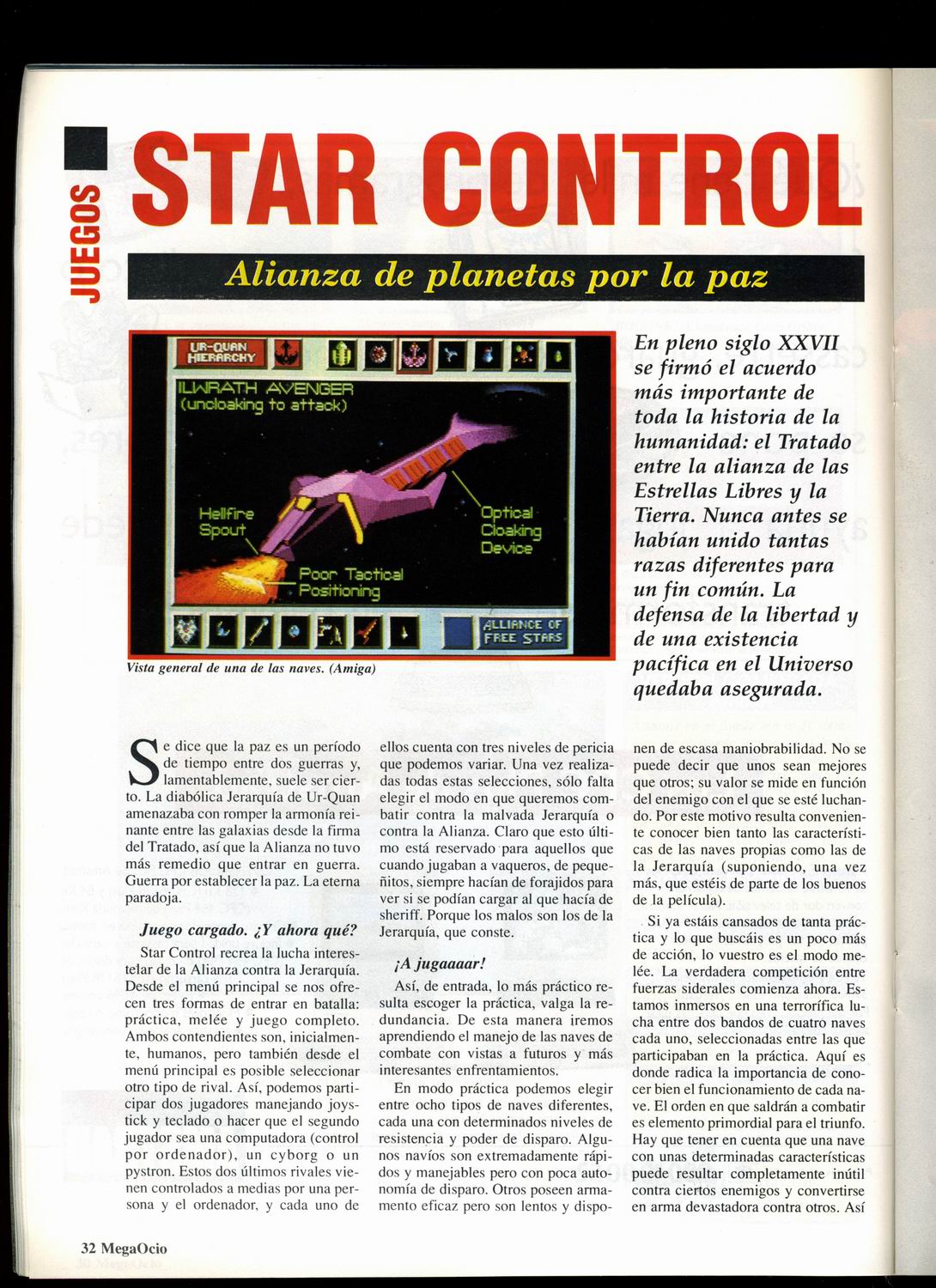 JUEGOS

STAR CONTROL

Alianza de planetas por la paz

UR-QUAN HIERARCHY

ILWRATH AVENGER (uncloaking to attack)

Hellfire Spout

Optical Cloaking Device

Poor Tactical Positioning

ALLIANCE OF FREE STARS

Vista general de una de las naves. (Amiga)

En pleno siglo XXVII se firmó el acuerdo más importante de toda la historia de la humanidad: el Tratado entre la alianza de las Estrellas Libres y la Tierra. Nunca antes se habían unido tantas razas diferentes para un fin común. La defensa de la libertad y de una existencia pacífica en el Universo quedaba asegurada.

Se dice que la paz es un período de tiempo entre dos guerras y, lamentablemente, suele ser cierto. La diabólica Jerarquía de Ur-Quan amenazaba con romper la armonía reinante entre las galaxias desde la firma del Tratado, así que la Alianza no tuvo más remedio que entrar en guerra. Guerra por establecer la paz. La eterna paradoja.

Juego cargado. ¿Y ahora qué?

Star Control recrea la lucha interestelar de la Alianza contra la Jerarquía. Desde el menú principal se nos ofrecen tres formas de entrar en batalla: práctica, melée y juego completo. Ambos contendientes son, inicialmente, humanos, pero también desde el menú principal es posible seleccionar otro tipo de rival. Así, podemos participar dos jugadores manejando joystick y teclado o hacer que el segundo jugador sea una computadora (control por ordenador), un cyborg o un pystron. Estos dos últimos rivales vienen controlados a medias por una persona y el ordenador, y cada uno de ellos cuenta con tres niveles de pericia que podemos variar. Una vez realizadas todas estas selecciones, sólo falta elegir el modo en que queremos combatir contra la malvada Jerarquía o contra la Alianza. Claro que esto último está reservado para aquellos que cuando jugaban a vaqueros, de pequeñitos, siempre hacían de forajidos para ver si se podían cargar al que hacía de sheriff. Porque los malos son los de la Jerarquía, que conste.

¡A jugaaaar!

Así, de entrada, lo más práctico resulta escoger la práctica, valga la redundancia. De esta manera iremos aprendiendo el manejo de las naves de combate con vistas a futuros y más interesantes enfrentamientos.

En modo práctica podemos elegir entre ocho tipos de naves diferentes, cada una con determinados niveles de resistencia y poder de disparo. Algunos navíos son extremadamente rápidos y manejables pero con poca autonomía de disparo. Otros poseen armamento eficaz pero son lentos y disponen de escasa maniobrabilidad. No se puede decir que unos sean mejores que otros; su valor se mide en función del enemigo con el que se esté luchando. Por este motivo resulta conveniente conocer bien tanto las características de las naves propias como las de la Jerarquía (suponiendo, una vez más, que estéis de parte de los buenos de la película).

Si ya estáis cansados de tanta práctica y lo que buscáis es un poco más de acción, lo vuestro es el modo melée. La verdadera competición entre fuerzas siderales comienza ahora. Estamos inmersos en una terrorífica lucha entre dos bandos de cuatro naves cada uno, seleccionadas entre las que participaban en la práctica. Aquí es donde radica la importancia de conocer bien el funcionamiento de cada nave. El orden en que saldrán a combatir es elemento primordial para el triunfo. Hay que tener en cuenta que una nave con unas determinadas características puede resultar completamente inútil contra ciertos enemigos y convertirse en arma devastadora contra otros. Así

32 MegaOcio